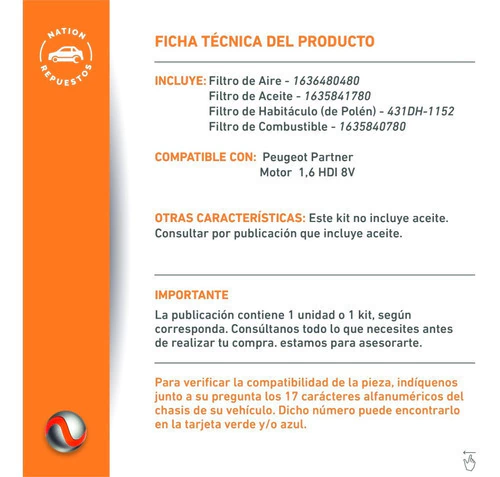 NATION
REPUESTOS

FICHA TÉCNICA DEL PRODUCTO

INCLUYE: Filtro de Aire - 1636480480
Filtro de Aceite - 1635841780
Filtro de Habitáculo (de Polén) - 431DH-1152
Filtro de Combustible - 1635840780

COMPATIBLE CON: Peugeot Partner
Motor 1,6 HDI 8V

OTRAS CARACTERÍSTICAS: Este kit no incluye aceite. Consultar por publicación que incluye aceite.

IMPORTANTE

La publicación contiene 1 unidad o 1 kit, según corresponda. Consúltanos todo lo que necesites antes de realizar tu compra. estamos para asesorarte.

Para verificar la compatibilidad de la pieza, indíquenos junto a su pregunta los 17 carácteres alfanuméricos del chasis de su vehículo. Dicho número puede encontrarlo en la tarjeta verde y/o azul.